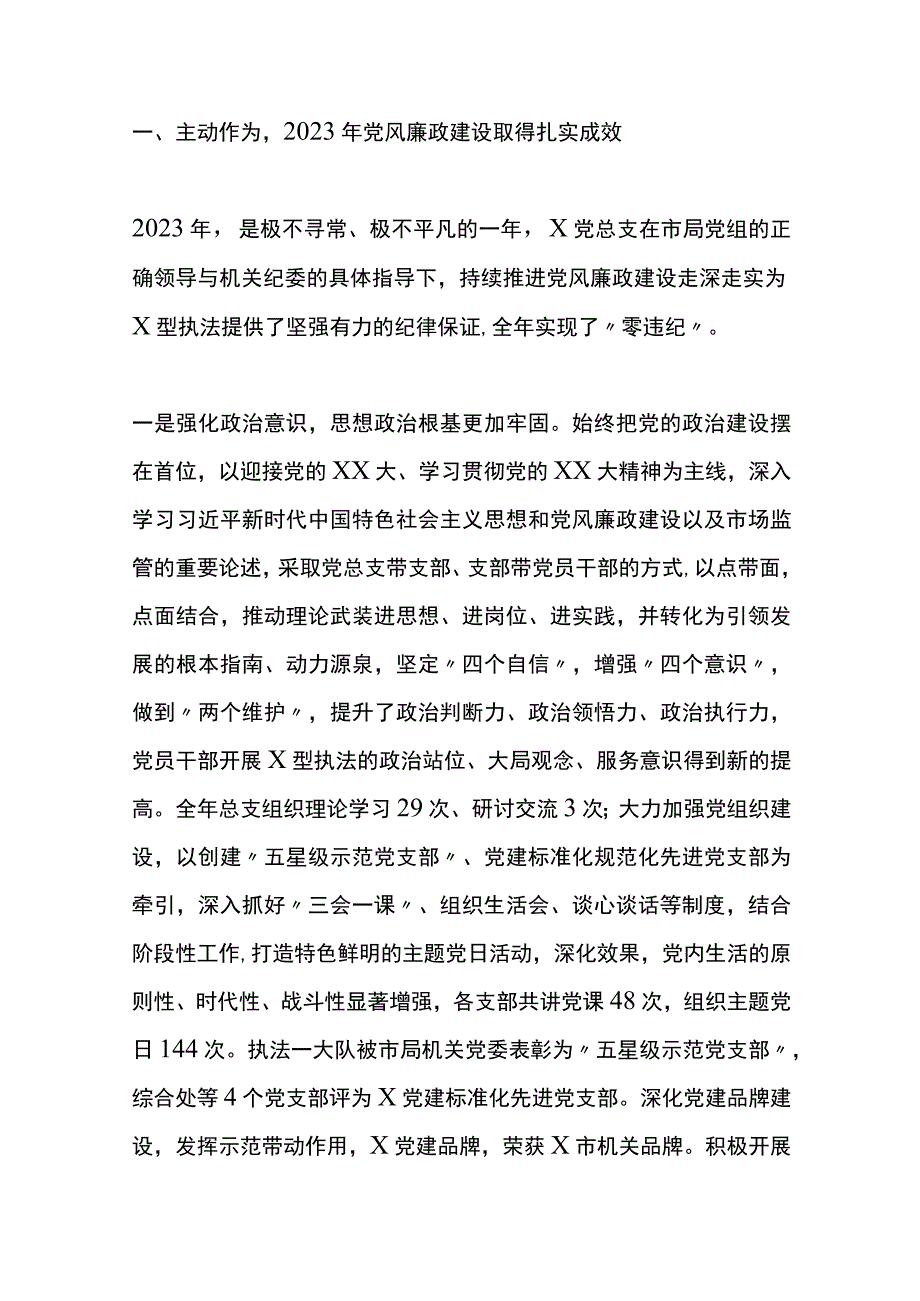 一、主动作为，2023年党风廉政建设取得扎实成效

2023年，是极不寻常、极不平凡的一年，X党总支在市局党组的正确领导与机关纪委的具体指导下，持续推进党风廉政建设走深走实为X型执法提供了坚强有力的纪律保证,全年实现了〃零违纪〃。

一是强化政治意识，思想政治根基更加牢固。始终把党的政治建设摆在首位，以迎接党的XX大、学习贯彻党的XX大精神为主线，深入学习习近平新时代中国特色社会主义思想和党风廉政建设以及市场监管的重要论述，采取党总支带支部、支部带党员干部的方式,以点带面，点面结合，推动理论武装进思想、进岗位、进实践，并转化为引领发展的根本指南、动力源泉，坚定〃四个自信〃，增强〃四个意识〃，做到〃两个维护〃，提升了政治判断力、政治领悟力、政治执行力，党员干部开展X型执法的政治站位、大局观念、服务意识得到新的提高。全年总支组织理论学习29次、研讨交流3次；大力加强党组织建设，以创建〃五星级示范党支部〃、党建标准化规范化先进党支部为牵引，深入抓好〃三会一课〃、组织生活会、谈心谈话等制度，结合阶段性工作,打造特色鲜明的主题党日活动，深化效果，党内生活的原则性、时代性、战斗性显著增强，各支部共讲党课48次，组织主题党日144次。执法一大队被市局机关党委表彰为〃五星级示范党支部〃，综合处等4个党支部评为X党建标准化先进党支部。深化党建品牌建设，发挥示范带动作用，X党建品牌，荣获X市机关品牌。积极开展